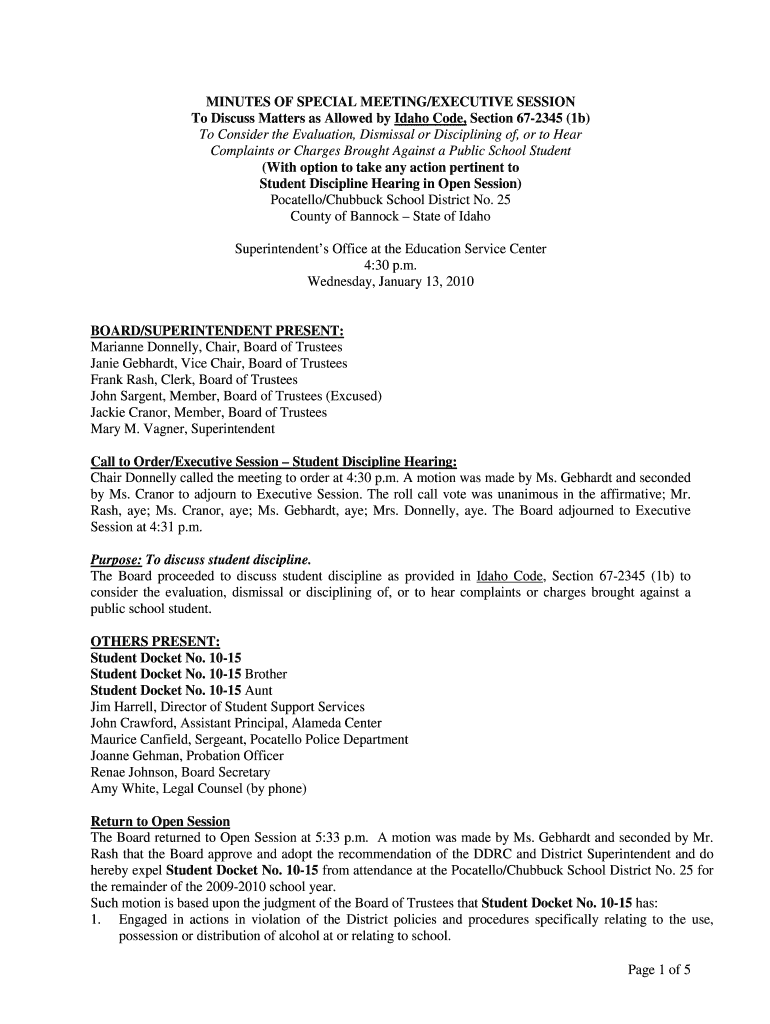 MINUTES OF SPECIAL MEETING/EXECUTIVE SESSION
To Discuss Matters as Allowed by Idaho Code, Section 67-2345 (1b)
To Consider the Evaluation, Dismissal or Disciplining of, or to Hear Complaints or Charges Brought Against a Public School Student
(With option to take any action pertinent to Student Discipline Hearing in Open Session)
Pocatello/Chubbuck School District No. 25
County of Bannock – State of Idaho

Superintendent's Office at the Education Service Center
4:30 p.m.
Wednesday, January 13, 2010

BOARD/SUPERINTENDENT PRESENT:
Marianne Donnelly, Chair, Board of Trustees
Janie Gebhardt, Vice Chair, Board of Trustees
Frank Rash, Clerk, Board of Trustees
John Sargent, Member, Board of Trustees (Excused)
Jackie Cranor, Member, Board of Trustees
Mary M. Vagner, Superintendent

Call to Order/Executive Session – Student Discipline Hearing:
Chair Donnelly called the meeting to order at 4:30 p.m. A motion was made by Ms. Gebhardt and seconded by Ms. Cranor to adjourn to Executive Session. The roll call vote was unanimous in the affirmative; Mr. Rash, aye; Ms. Cranor, aye; Ms. Gebhardt, aye; Mrs. Donnelly, aye. The Board adjourned to Executive Session at 4:31 p.m.

Purpose: To discuss student discipline.
The Board proceeded to discuss student discipline as provided in Idaho Code, Section 67-2345 (1b) to consider the evaluation, dismissal or disciplining of, or to hear complaints or charges brought against a public school student.

OTHERS PRESENT:
Student Docket No. 10-15
Student Docket No. 10-15 Brother
Student Docket No. 10-15 Aunt
Jim Harrell, Director of Student Support Services
John Crawford, Assistant Principal, Alameda Center
Maurice Canfield, Sergeant, Pocatello Police Department
Joanne Gehman, Probation Officer
Renae Johnson, Board Secretary
Amy White, Legal Counsel (by phone)

Return to Open Session
The Board returned to Open Session at 5:33 p.m. A motion was made by Ms. Gebhardt and seconded by Mr. Rash that the Board approve and adopt the recommendation of the DDRC and District Superintendent and do hereby expel Student Docket No. 10-15 from attendance at the Pocatello/Chubbuck School District No. 25 for the remainder of the 2009-2010 school year.
Such motion is based upon the judgment of the Board of Trustees that Student Docket No. 10-15 has:
1. Engaged in actions in violation of the District policies and procedures specifically relating to the use, possession or distribution of alcohol at or relating to school.

Page 1 of 5